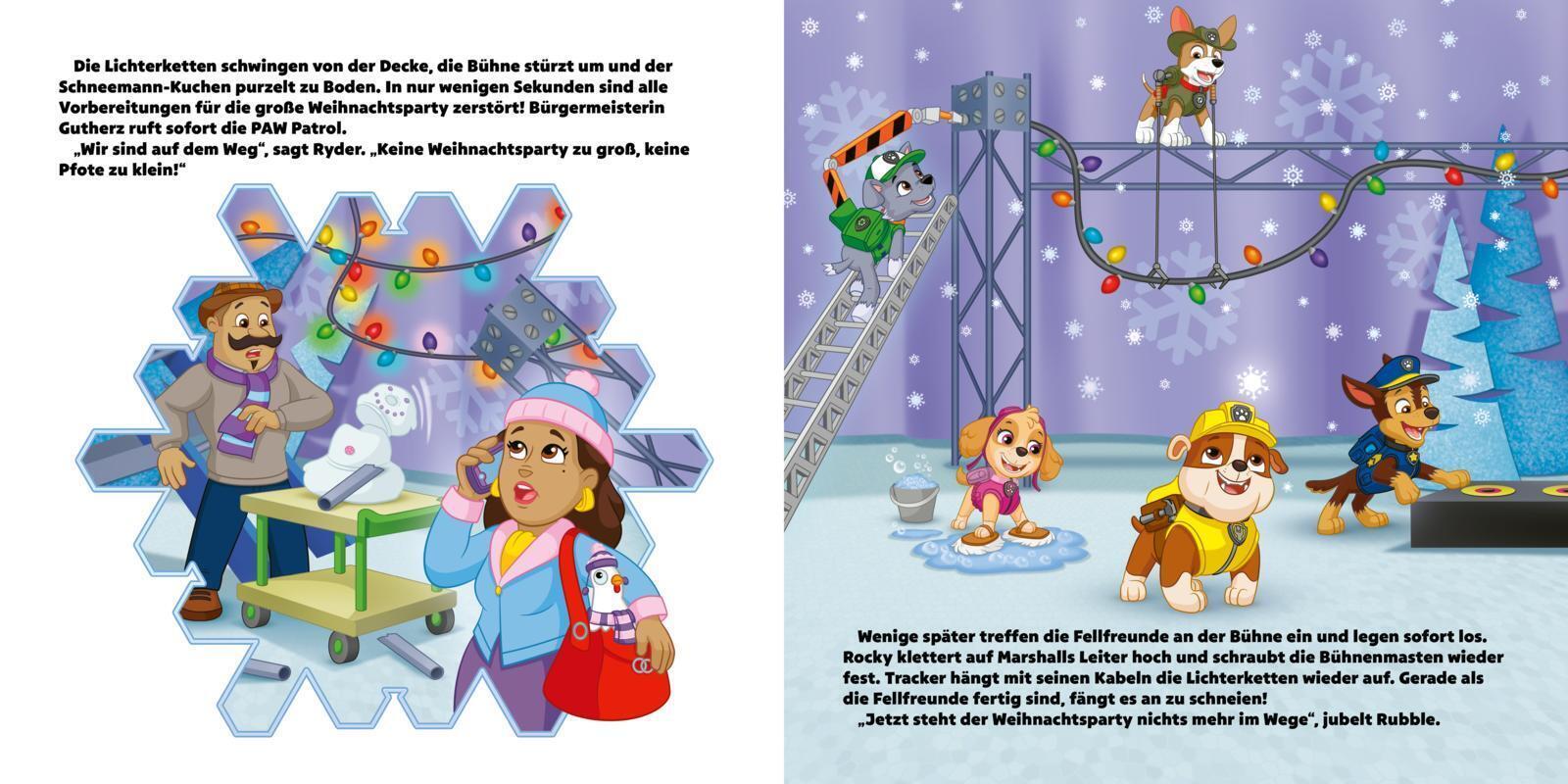 Die Lichterketten schwingen von der Decke, die Bühne stürzt um und der Schneemann-Kuchen purzelt zu Boden. In nur wenigen Sekunden sind alle Vorbereitungen für die große Weihnachtsparty zerstört! Bürgermeisterin Gutherz ruft sofort die PAW Patrol.
„Wir sind auf dem Weg“, sagt Ryder. „Keine Weihnachtsparty zu groß, keine Pfote zu klein!“

Wenige später treffen die Fellfreunde an der Bühne ein und legen sofort los. Rocky klettert auf Marshalls Leiter hoch und schraubt die Bühnenmasten wieder fest. Tracker hängt mit seinen Kabeln die Lichterketten wieder auf. Gerade als die Fellfreunde fertig sind, fängt es an zu schneien!
„Jetzt steht der Weihnachtsparty nichts mehr im Wege“, jubelt Rubble.